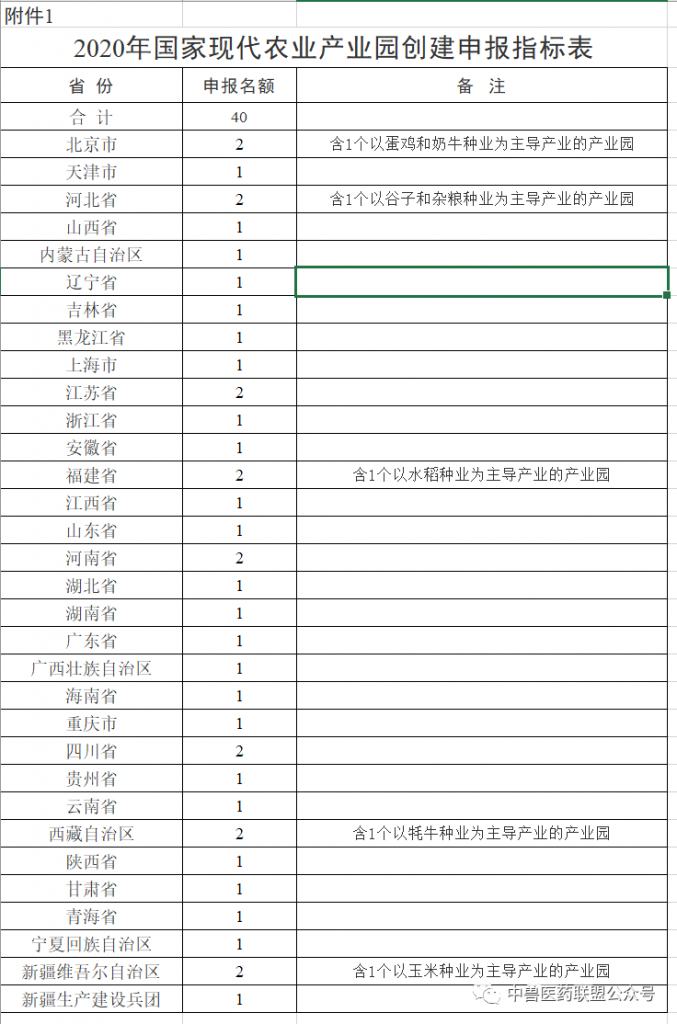 附件1

2020年国家现代农业产业园创建申报指标表

| 省 份 | 申报名额 | 备 注 |
|---|---|---|
| 合 计 | 40 | |
| 北京市 | 2 | 含1个以蛋鸡和奶牛种业为主导产业的产业园 |
| 天津市 | 1 | |
| 河北省 | 2 | 含1个以谷子和杂粮种业为主导产业的产业园 |
| 山西省 | 1 | |
| 内蒙古自治区 | 1 | |
| 辽宁省 | 1 | |
| 吉林省 | 1 | |
| 黑龙江省 | 1 | |
| 上海市 | 1 | |
| 江苏省 | 2 | |
| 浙江省 | 1 | |
| 安徽省 | 1 | |
| 福建省 | 2 | 含1个以水稻种业为主导产业的产业园 |
| 江西省 | 1 | |
| 山东省 | 1 | |
| 河南省 | 2 | |
| 湖北省 | 1 | |
| 湖南省 | 1 | |
| 广东省 | 1 | |
| 广西壮族自治区 | 1 | |
| 海南省 | 1 | |
| 重庆市 | 1 | |
| 四川省 | 2 | |
| 贵州省 | 1 | |
| 云南省 | 1 | |
| 西藏自治区 | 2 | 含1个以牦牛种业为主导产业的产业园 |
| 陕西省 | 1 | |
| 甘肃省 | 1 | |
| 青海省 | 1 | |
| 宁夏回族自治区 | 1 | |
| 新疆维吾尔自治区 | 2 | 含1个以玉米种业为主导产业的产业园 |
| 新疆生产建设兵团 | 1 | |

中兽医药联盟公众号